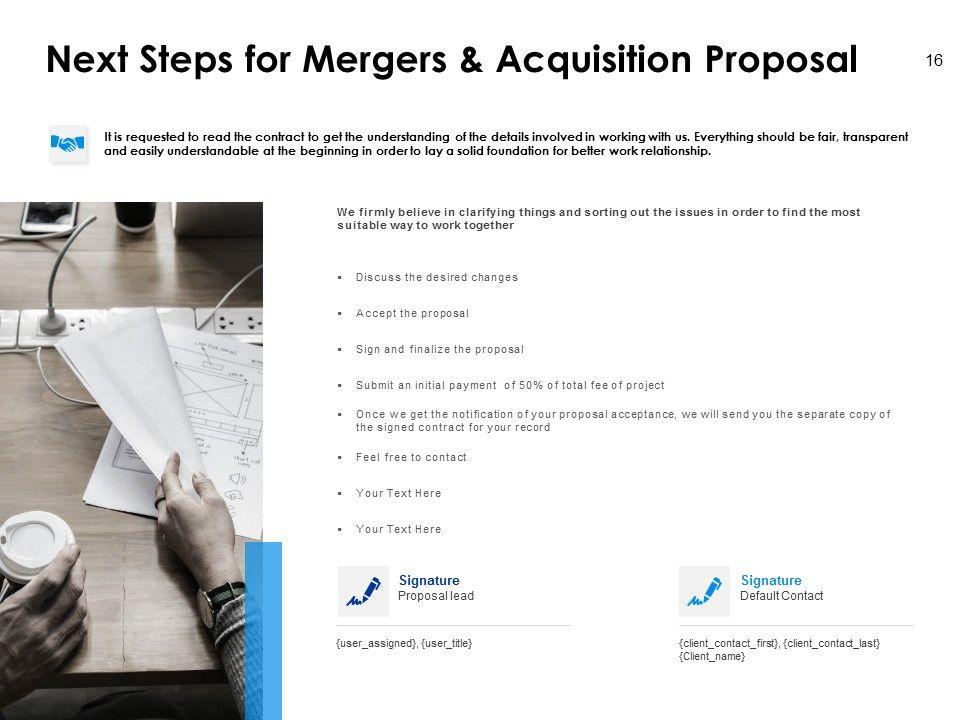 Next Steps for Mergers & Acquisition Proposal

16

It is requested to read the contract to get the understanding of the details involved in working with us. Everything should be fair, transparent and easily understandable at the beginning in order to lay a solid foundation for better work relationship.

We firmly believe in clarifying things and sorting out the issues in order to find the most suitable way to work together

• Discuss the desired changes

• Accept the proposal

• Sign and finalize the proposal

• Submit an initial payment of 50% of total fee of project

• Once we get the notification of your proposal acceptance, we will send you the separate copy of the signed contract for your record

• Feel free to contact

• Your Text Here

• Your Text Here

Signature
Proposal lead

{user_assigned}, {user_title}

Signature
Default Contact

{client_contact_first}, {client_contact_last}
{Client_name}